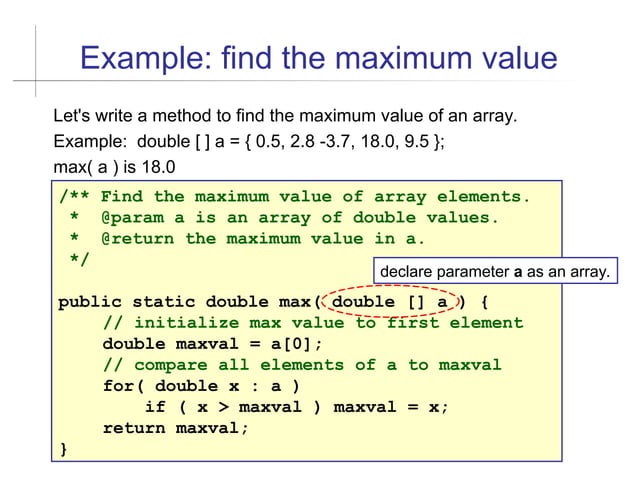 Example: find the maximum value

Let's write a method to find the maximum value of an array.

Example: double [ ] a = { 0.5, 2.8 -3.7, 18.0, 9.5 };

max( a ) is 18.0

/** Find the maximum value of array elements.
 * @param a is an array of double values.
 * @return the maximum value in a.
 */

declare parameter a as an array.

public static double max( double [] a ) {
    // initialize max value to first element
    double maxval = a[0];
    // compare all elements of a to maxval
    for( double x : a )
        if ( x > maxval ) maxval = x;
    return maxval;
}